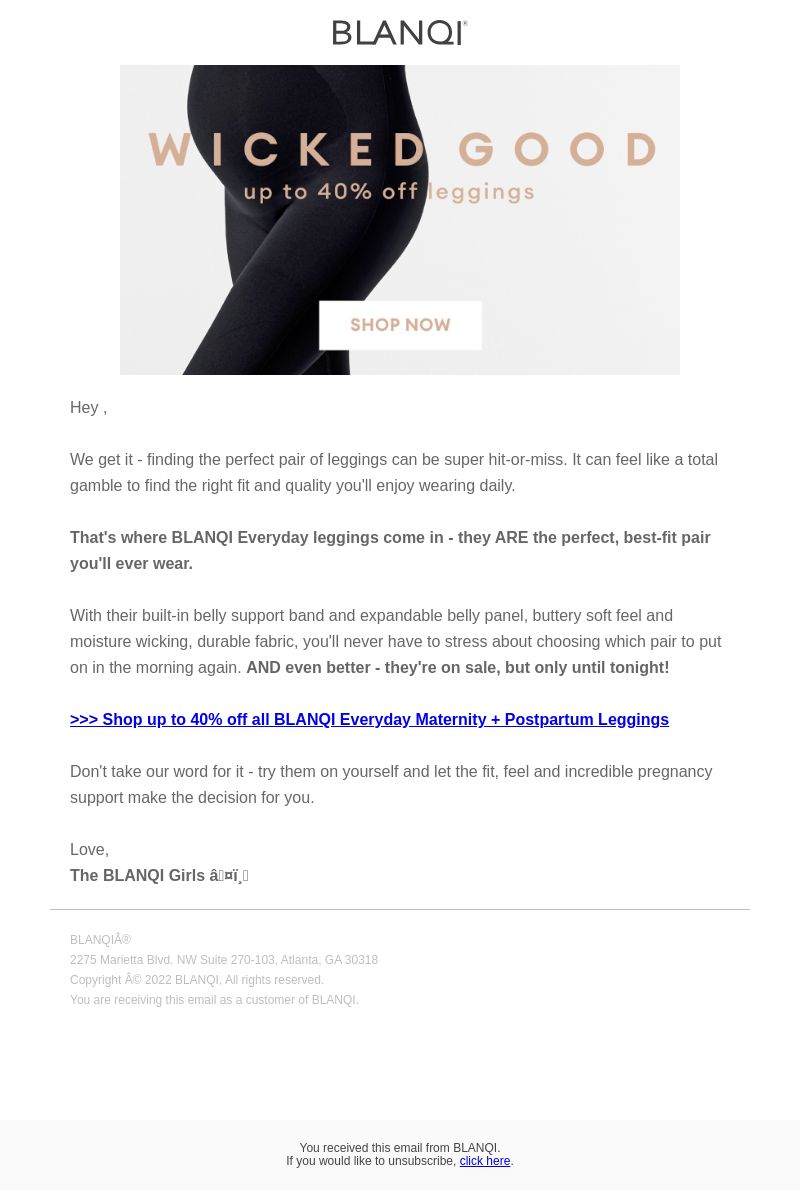 BLANQI®

WICKED GOOD
up to 40% off leggings

SHOP NOW

Hey ,

We get it - finding the perfect pair of leggings can be super hit-or-miss. It can feel like a total gamble to find the right fit and quality you'll enjoy wearing daily.

That's where BLANQI Everyday leggings come in - they ARE the perfect, best-fit pair you'll ever wear.

With their built-in belly support band and expandable belly panel, buttery soft feel and moisture wicking, durable fabric, you'll never have to stress about choosing which pair to put on in the morning again. AND even better - they're on sale, but only until tonight!

>>> Shop up to 40% off all BLANQI Everyday Maternity + Postpartum Leggings

Don't take our word for it - try them on yourself and let the fit, feel and incredible pregnancy support make the decision for you.

Love,
The BLANQI Girls â¤ï¸

BLANQIÂ®
2275 Marietta Blvd. NW Suite 270-103, Atlanta, GA 30318
Copyright Â© 2022 BLANQI, All rights reserved.
You are receiving this email as a customer of BLANQI.

You received this email from BLANQI.
If you would like to unsubscribe, click here.